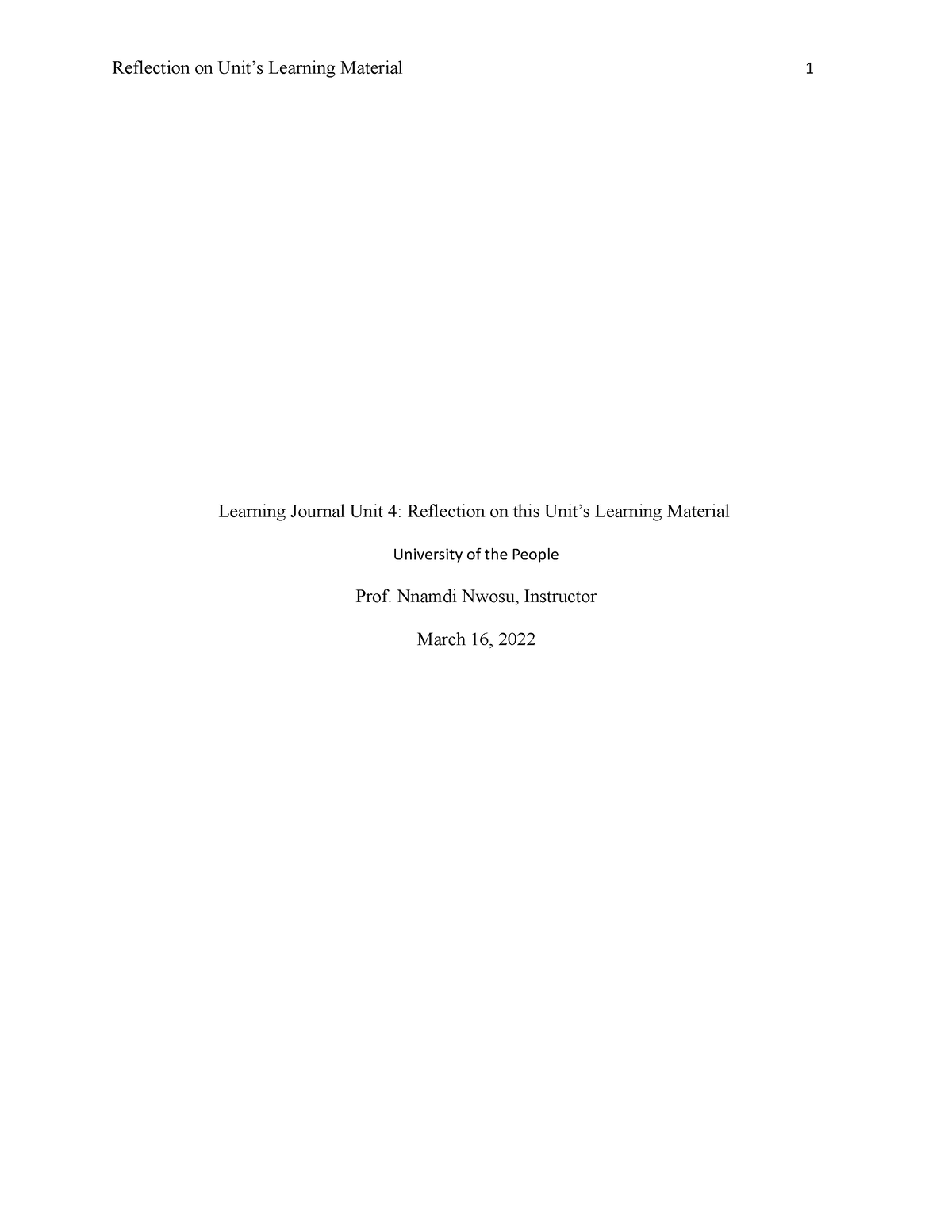 Reflection on Unit’s Learning Material 1

Learning Journal Unit 4: Reflection on this Unit’s Learning Material

University of the People

Prof. Nnamdi Nwosu, Instructor

March 16, 2022